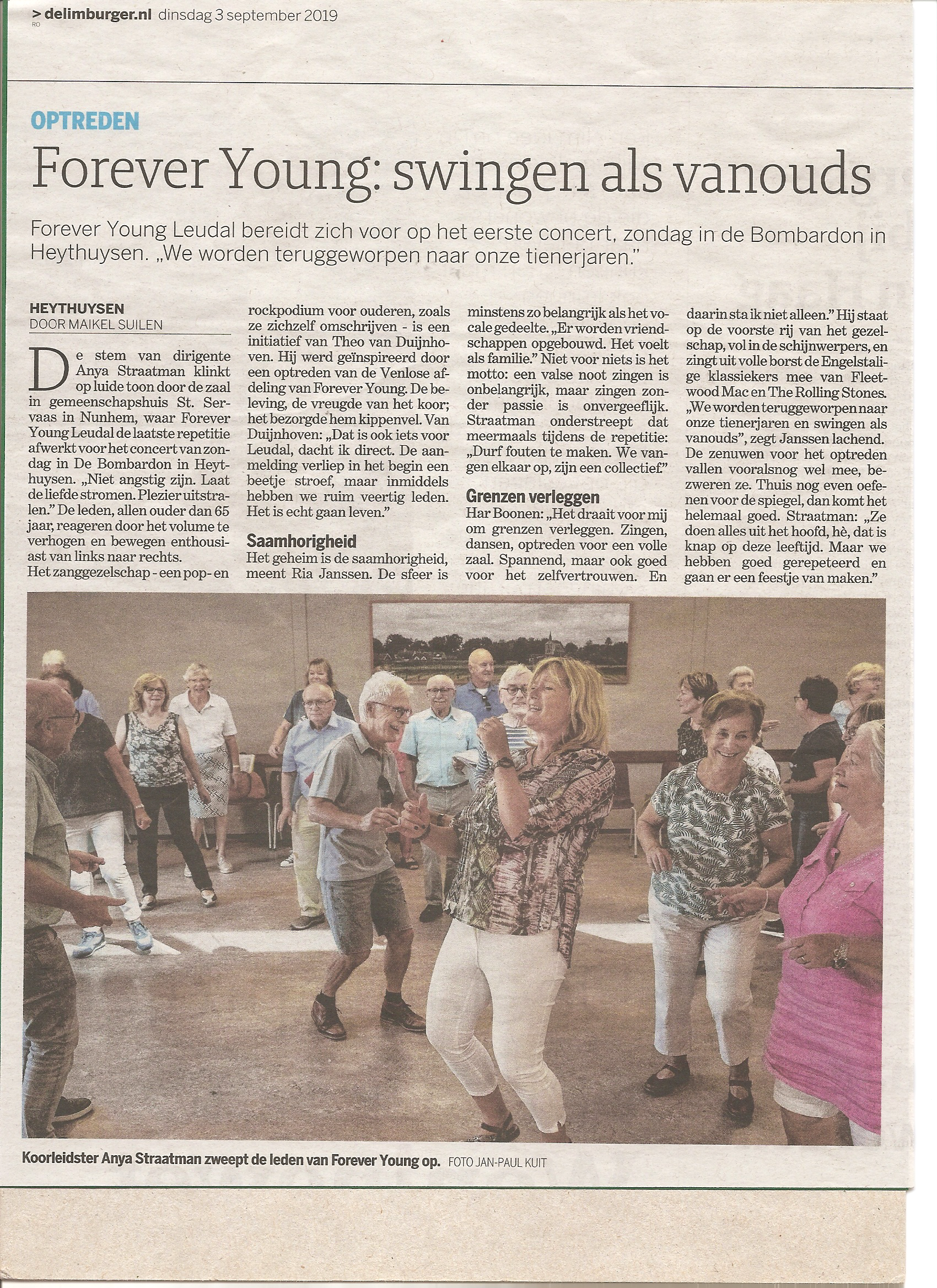 > delimburger.nl dinsdag 3 september 2019
RO

OPTREDEN

Forever Young: swingen als vanouds

Forever Young Leudal bereidt zich voor op het eerste concert, zondag in de Bombardon in Heythuysen. „We worden teruggeworpen naar onze tienerjaren."

HEYTHUYSEN
DOOR MAIKEL SUILEN

De stem van dirigente Anya Straatman klinkt op luide toon door de zaal in gemeenschapshuis St. Servaas in Nunhem, waar Forever Young Leudal de laatste repetitie afwerkt voor het concert van zondag in De Bombardon in Heythuysen. „Niet angstig zijn. Laat de liefde stromen. Plezier uitstralen." De leden, allen ouder dan 65 jaar, reageren door het volume te verhogen en bewegen enthousiast van links naar rechts.

Het zanggezelschap - een pop- en rockpodium voor ouderen, zoals ze zichzelf omschrijven - is een initiatief van Theo van Duijnhoven. Hij werd geïnspireerd door een optreden van de Venlose afdeling van Forever Young. De beleving, de vreugde van het koor; het bezorgde hem kippenvel. Van Duijnhoven: „Dat is ook iets voor Leudal, dacht ik direct. De aanmelding verliep in het begin een beetje stroef, maar inmiddels hebben we ruim veertig leden. Het is echt gaan leven."

Saamhorigheid
Het geheim is de saamhorigheid, meent Ria Janssen. De sfeer is minstens zo belangrijk als het vocale gedeelte. „Er worden vriendschappen opgebouwd. Het voelt als familie." Niet voor niets is het motto: een valse noot zingen is onbelangrijk, maar zingen zonder passie is onvergeeflijk. Straatman onderstreept dat meermaals tijdens de repetitie: „Durf fouten te maken. We vangen elkaar op, zijn een collectief."

Grenzen verleggen
Har Boonen: „Het draait voor mij om grenzen verleggen. Zingen, dansen, optreden voor een volle zaal. Spannend, maar ook goed voor het zelfvertrouwen. En daarin sta ik niet alleen." Hij staat op de voorste rij van het gezelschap, vol in de schijnwerpers, en zingt uit volle borst de Engelstalige klassiekers mee van Fleetwood Mac en The Rolling Stones. „We worden teruggeworpen naar onze tienerjaren en swingen als vanouds", zegt Janssen lachend. De zenuwen voor het optreden vallen vooralsnog wel mee, bezweren ze. Thuis nog even oefenen voor de spiegel, dan komt het helemaal goed. Straatman: „Ze doen alles uit het hoofd, hè, dat is knap op deze leeftijd. Maar we hebben goed gerepeteerd en gaan er een feestje van maken."

Koorleidster Anya Straatman zweept de leden van Forever Young op. FOTO JAN-PAUL KUIT